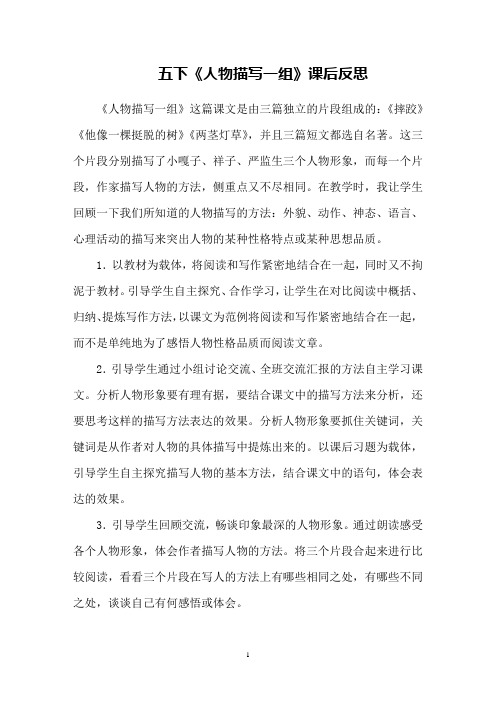 五下《人物描写一组》课后反思

《人物描写一组》这篇课文是由三篇独立的片段组成的：《摔跤》《他像一棵挺脱的树》《两茎灯草》，并且三篇短文都选自名著。这三个片段分别描写了小嘎子、祥子、严监生三个人物形象，而每一个片段，作家描写人物的方法，侧重点又不尽相同。在教学时，我让学生回顾一下我们所知道的人物描写的方法：外貌、动作、神态、语言、心理活动的描写来突出人物的某种性格特点或某种思想品质。

1．以教材为载体，将阅读和写作紧密地结合在一起，同时又不拘泥于教材。引导学生自主探究、合作学习，让学生在对比阅读中概括、归纳、提炼写作方法，以课文为范例将阅读和写作紧密地结合在一起，而不是单纯地为了感悟人物性格品质而阅读文章。

2．引导学生通过小组讨论交流、全班交流汇报的方法自主学习课文。分析人物形象要有理有据，要结合课文中的描写方法来分析，还要思考这样的描写方法表达的效果。分析人物形象要抓住关键词，关键词是从作者对人物的具体描写中提炼出来的。以课后习题为载体，引导学生自主探究描写人物的基本方法，结合课文中的语句，体会表达的效果。

3．引导学生回顾交流，畅谈印象最深的人物形象。通过朗读感受各个人物形象，体会作者描写人物的方法。将三个片段合起来进行比较阅读，看看三个片段在写人的方法上有哪些相同之处，有哪些不同之处，谈谈自己有何感悟或体会。

1